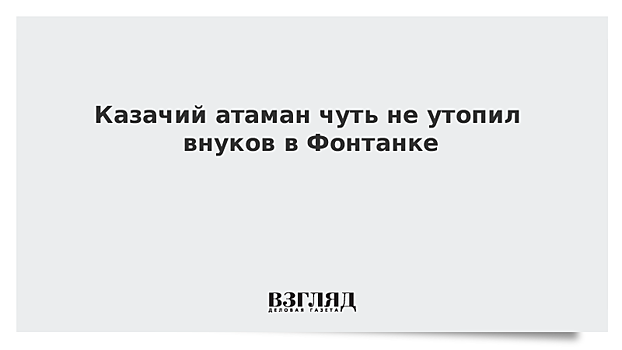 Казачий атаман чуть не утопил внуков в Фонтанке

ВЗГЛЯД
ДЕЛОВАЯ ГАЗЕТА